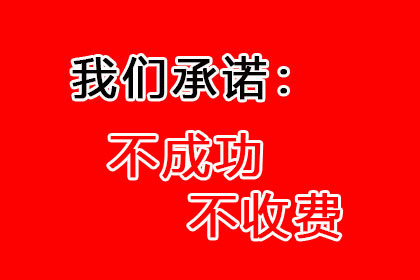 我们承诺：

不成功
不收费